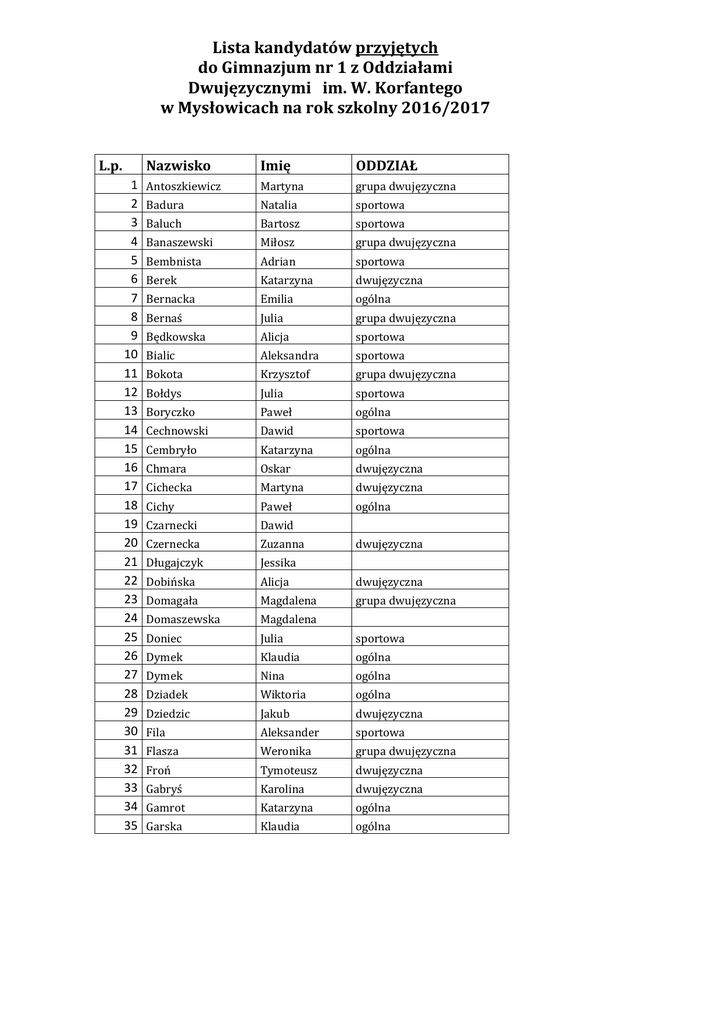 Lista kandydatów przyjętych
do Gimnazjum nr 1 z Oddziałami
Dwujęzycznymi im. W. Korfantego
w Mysłowicach na rok szkolny 2016/2017

| L.p. | Nazwisko | Imię | ODDZIAŁ |
|---|---|---|---|
| 1 | Antoszkiewicz | Martyna | grupa dwujęzyczna |
| 2 | Badura | Natalia | sportowa |
| 3 | Baluch | Bartosz | sportowa |
| 4 | Banaszewski | Miłosz | grupa dwujęzyczna |
| 5 | Bembnista | Adrian | sportowa |
| 6 | Berek | Katarzyna | dwujęzyczna |
| 7 | Bernacka | Emilia | ogólna |
| 8 | Bernaś | Julia | grupa dwujęzyczna |
| 9 | Będkowska | Alicja | sportowa |
| 10 | Bialic | Aleksandra | sportowa |
| 11 | Bokota | Krzysztof | grupa dwujęzyczna |
| 12 | Bołdys | Julia | sportowa |
| 13 | Boryczko | Paweł | ogólna |
| 14 | Cechnowski | Dawid | sportowa |
| 15 | Cembryło | Katarzyna | ogólna |
| 16 | Chmara | Oskar | dwujęzyczna |
| 17 | Cichecka | Martyna | dwujęzyczna |
| 18 | Cichy | Paweł | ogólna |
| 19 | Czarnecki | Dawid | |
| 20 | Czernecka | Zuzanna | dwujęzyczna |
| 21 | Długajczyk | Jessika | |
| 22 | Dobińska | Alicja | dwujęzyczna |
| 23 | Domagała | Magdalena | grupa dwujęzyczna |
| 24 | Domaszewska | Magdalena | |
| 25 | Doniec | Julia | sportowa |
| 26 | Dymek | Klaudia | ogólna |
| 27 | Dymek | Nina | ogólna |
| 28 | Dziadek | Wiktoria | ogólna |
| 29 | Dziedzic | Jakub | dwujęzyczna |
| 30 | Fila | Aleksander | sportowa |
| 31 | Flasza | Weronika | grupa dwujęzyczna |
| 32 | Froń | Tymoteusz | dwujęzyczna |
| 33 | Gabryś | Karolina | dwujęzyczna |
| 34 | Gamrot | Katarzyna | ogólna |
| 35 | Garska | Klaudia | ogólna |